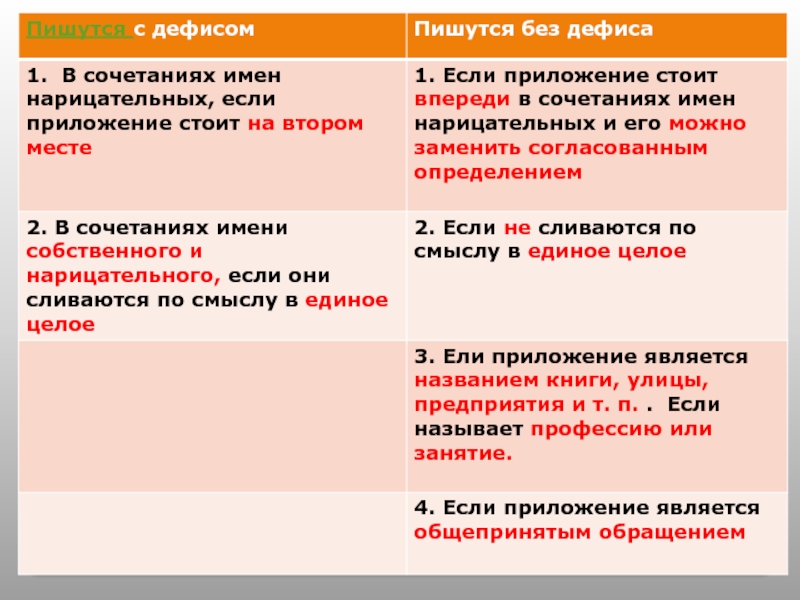 | Пишутся с дефисом | Пишутся без дефиса |
|---|---|
| 1. В сочетаниях имен нарицательных, если приложение стоит на втором месте | 1. Если приложение стоит впереди в сочетаниях имен нарицательных и его можно заменить согласованным определением |
| 2. В сочетаниях имени собственного и нарицательного, если они сливаются по смыслу в единое целое | 2. Если не сливаются по смыслу в единое целое |
| | 3. Ели приложение является названием книги, улицы, предприятия и т. п. . Если называет профессию или занятие. |
| | 4. Если приложение является общепринятым обращением |